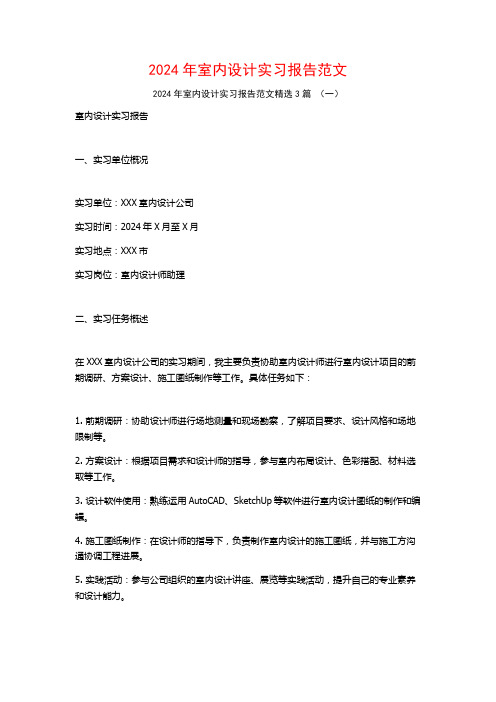 2024年室内设计实习报告范文

2024年室内设计实习报告范文精选3篇 （一）

室内设计实习报告

一、实习单位概况

实习单位：XXX室内设计公司

实习时间：2024年X月至X月

实习地点：XXX市

实习岗位：室内设计师助理

二、实习任务概述

在XXX室内设计公司的实习期间，我主要负责协助室内设计师进行室内设计项目的前期调研、方案设计、施工图纸制作等工作。具体任务如下：

1. 前期调研：协助设计师进行场地测量和现场勘察，了解项目要求、设计风格和场地限制等。

2. 方案设计：根据项目需求和设计师的指导，参与室内布局设计、色彩搭配、材料选取等工作。

3. 设计软件使用：熟练运用AutoCAD、SketchUp等软件进行室内设计图纸的制作和编辑。

4. 施工图纸制作：在设计师的指导下，负责制作室内设计的施工图纸，并与施工方沟通协调工程进展。

5. 实践活动：参与公司组织的室内设计讲座、展览等实践活动，提升自己的专业素养和设计能力。